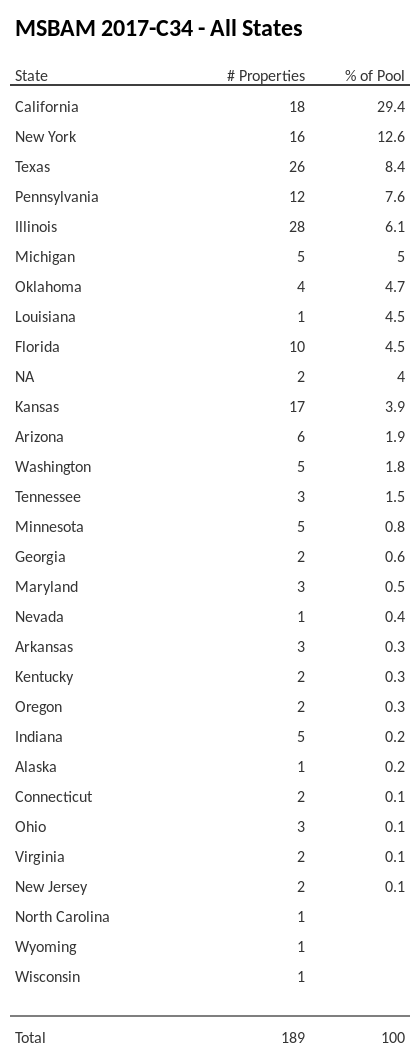 MSBAM 2017-C34 - All States

| State | # Properties | % of Pool |
|---|---|---|
| California | 18 | 29.4 |
| New York | 16 | 12.6 |
| Texas | 26 | 8.4 |
| Pennsylvania | 12 | 7.6 |
| Illinois | 28 | 6.1 |
| Michigan | 5 | 5 |
| Oklahoma | 4 | 4.7 |
| Louisiana | 1 | 4.5 |
| Florida | 10 | 4.5 |
| NA | 2 | 4 |
| Kansas | 17 | 3.9 |
| Arizona | 6 | 1.9 |
| Washington | 5 | 1.8 |
| Tennessee | 3 | 1.5 |
| Minnesota | 5 | 0.8 |
| Georgia | 2 | 0.6 |
| Maryland | 3 | 0.5 |
| Nevada | 1 | 0.4 |
| Arkansas | 3 | 0.3 |
| Kentucky | 2 | 0.3 |
| Oregon | 2 | 0.3 |
| Indiana | 5 | 0.2 |
| Alaska | 1 | 0.2 |
| Connecticut | 2 | 0.1 |
| Ohio | 3 | 0.1 |
| Virginia | 2 | 0.1 |
| New Jersey | 2 | 0.1 |
| North Carolina | 1 | |
| Wyoming | 1 | |
| Wisconsin | 1 | |
| Total | 189 | 100 |